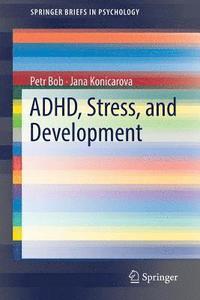 SPRINGER BRIEFS IN PSYCHOLOGY

Petr Bob · Jana Konicarova

ADHD, Stress, and Development

Springer